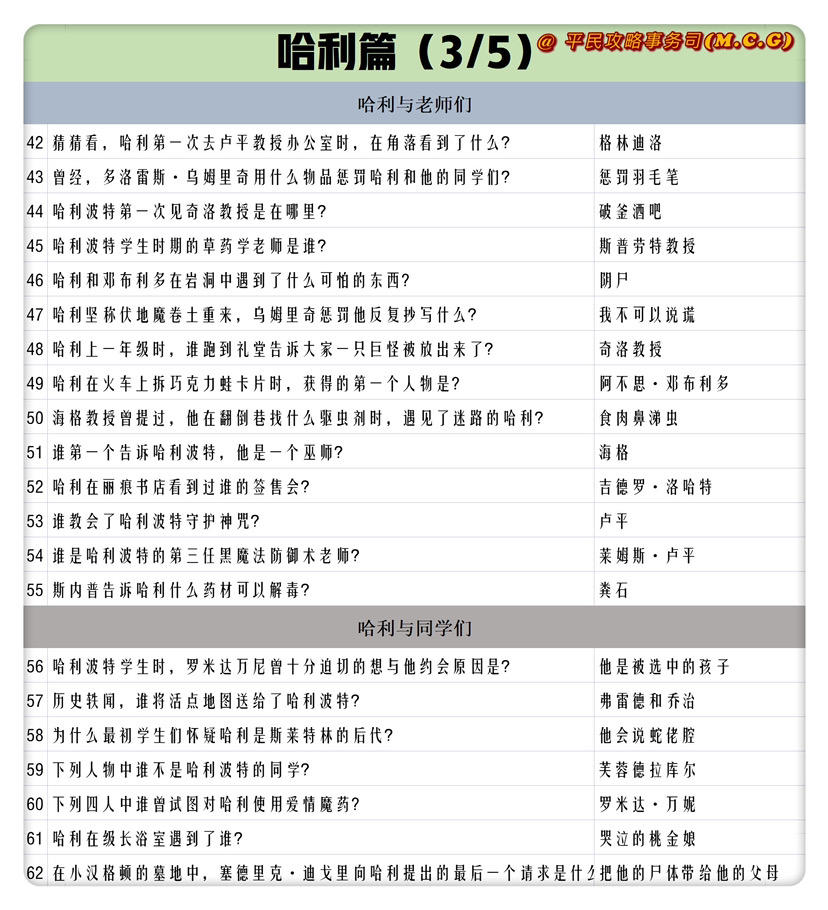 哈利篇（3/5）@ 平民攻略事务司(M.C.G)

哈利与老师们

| | | |
|---|---|---|
| 42 | 猜猜看，哈利第一次去卢平教授办公室时，在角落看到了什么？ | 格林迪洛 |
| 43 | 曾经，多洛雷斯·乌姆里奇用什么物品惩罚哈利和他的同学们？ | 惩罚羽毛笔 |
| 44 | 哈利波特第一次见奇洛教授是在哪里？ | 破釜酒吧 |
| 45 | 哈利波特学生时期的草药学老师是谁？ | 斯普劳特教授 |
| 46 | 哈利和邓布利多在岩洞中遇到了什么可怕的东西？ | 阴尸 |
| 47 | 哈利坚称伏地魔卷土重来，乌姆里奇惩罚他反复抄写什么？ | 我不可以说谎 |
| 48 | 哈利上一年级时，谁跑到礼堂告诉大家一只巨怪被放出来了？ | 奇洛教授 |
| 49 | 哈利在火车上拆巧克力蛙卡片时，获得的第一个人物是？ | 阿不思·邓布利多 |
| 50 | 海格教授曾提过，他在翻倒巷找什么驱虫剂时，遇见了迷路的哈利？ | 食肉鼻涕虫 |
| 51 | 谁第一个告诉哈利波特，他是一个巫师？ | 海格 |
| 52 | 哈利在丽痕书店看到过谁的签售会？ | 吉德罗·洛哈特 |
| 53 | 谁教会了哈利波特守护神咒？ | 卢平 |
| 54 | 谁是哈利波特的第三任黑魔法防御术老师？ | 莱姆斯·卢平 |
| 55 | 斯内普告诉哈利什么药材可以解毒？ | 粪石 |

哈利与同学们

| | | |
|---|---|---|
| 56 | 哈利波特学生时，罗米达万尼曾十分迫切的想与他约会原因是？ | 他是被选中的孩子 |
| 57 | 历史轶闻，谁将活点地图送给了哈利波特？ | 弗雷德和乔治 |
| 58 | 为什么最初学生们怀疑哈利是斯莱特林的后代？ | 他会说蛇佬腔 |
| 59 | 下列人物中谁不是哈利波特的同学？ | 芙蓉德拉库尔 |
| 60 | 下列四人中谁曾试图对哈利使用爱情魔药？ | 罗米达·万妮 |
| 61 | 哈利在级长浴室遇到了谁？ | 哭泣的桃金娘 |
| 62 | 在小汉格顿的墓地中，塞德里克·迪戈里向哈利提出的最后一个请求是什么 | 把他的尸体带给他的父母 |